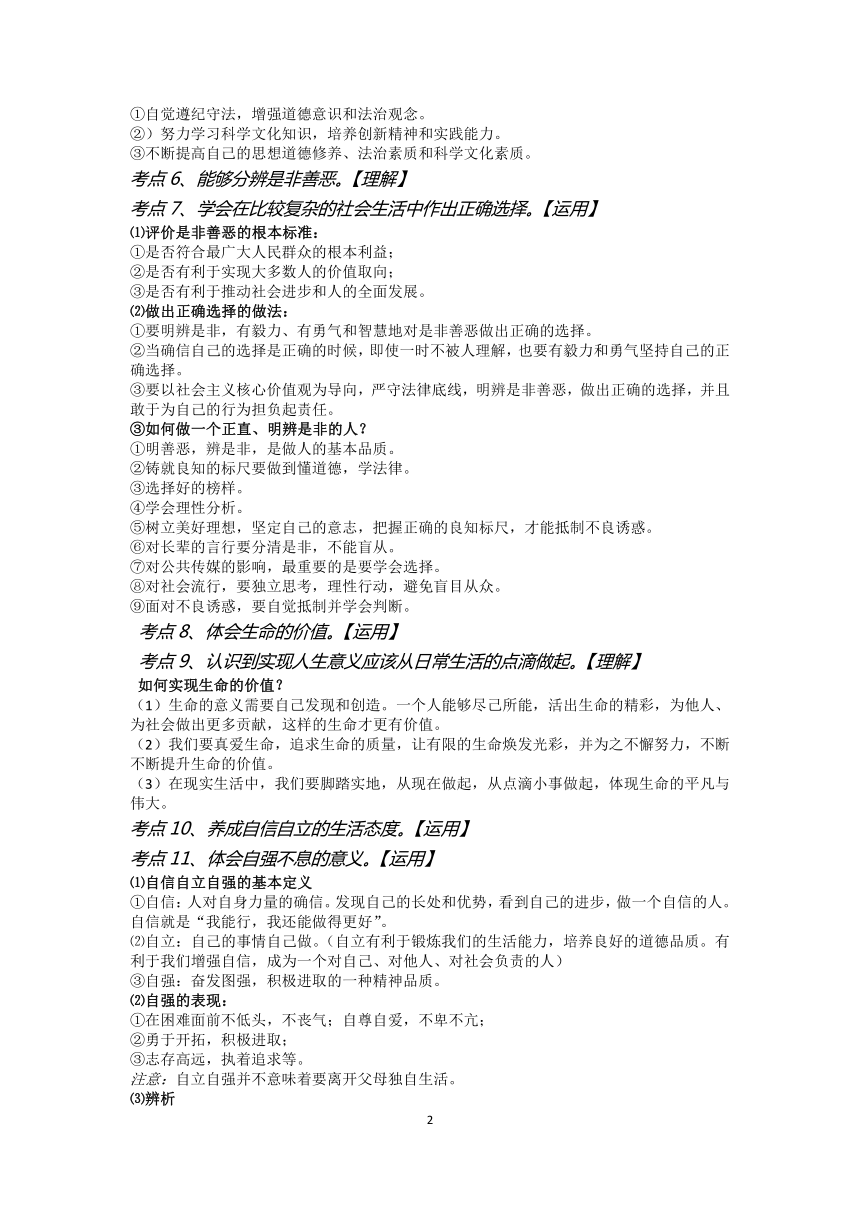 ①自觉遵纪守法，增强道德意识和法治观念。
②）努力学习科学文化知识，培养创新精神和实践能力。
③不断提高自己的思想道德修养、法治素质和科学文化素质。

考点 6、能够分辨是非善恶。【理解】

考点 7、学会在比较复杂的社会生活中作出正确选择。【运用】

⑴评价是非善恶的根本标准：
①是否符合最广大人民群众的根本利益；
②是否有利于实现大多数人的价值取向；
③是否有利于推动社会进步和人的全面发展。

⑵做出正确选择的做法：
①要明辨是非，有毅力、有勇气和智慧地对是非善恶做出正确的选择。
②当确信自己的选择是正确的时候，即使一时不被人理解，也要有毅力和勇气坚持自己的正确选择。
③要以社会主义核心价值观为导向，严守法律底线，明辨是非善恶，做出正确的选择，并且敢于为自己的行为担负起责任。

③如何做一个正直、明辨是非的人？
①明善恶，辨是非，是做人的基本品质。
②铸就良知的标尺要做到懂道德，学法律。
③选择好的榜样。
④学会理性分析。
⑤树立美好理想，坚定自己的意志，把握正确的良知标尺，才能抵制不良诱惑。
⑥对长辈的言行要分清是非，不能盲从。
⑦对公共传媒的影响，最重要的是要学会选择。
⑧对社会流行，要独立思考，理性行动，避免盲目从众。
⑨面对不良诱惑，要自觉抵制并学会判断。

考点 8、体会生命的价值。【运用】

考点 9、认识到实现人生意义应该从日常生活的点滴做起。【理解】

如何实现生命的价值？
（1）生命的意义需要自己发现和创造。一个人能够尽己所能，活出生命的精彩，为他人、为社会做出更多贡献，这样的生命才更有价值。
（2）我们要真爱生命，追求生命的质量，让有限的生命焕发光彩，并为之不懈努力，不断不断提升生命的价值。
（3）在现实生活中，我们要脚踏实地，从现在做起，从点滴小事做起，体现生命的平凡与伟大。

考点 10、养成自信自立的生活态度。【运用】

考点 11、体会自强不息的意义。【运用】

⑴自信自立自强的基本定义
①自信：人对自身力量的确信。发现自己的长处和优势，看到自己的进步，做一个自信的人。自信就是“我能行，我还能做得更好”。
⑵自立：自己的事情自己做。（自立有利于锻炼我们的生活能力，培养良好的道德品质。有利于我们增强自信，成为一个对自己、对他人、对社会负责的人）
③自强：奋发图强，积极进取的一种精神品质。

⑵自强的表现：
①在困难面前不低头，不丧气；自尊自爱，不卑不亢；
②勇于开拓，积极进取；
③志存高远，执着追求等。
注意：自立自强并不意味着要离开父母独自生活。

⑶辨析

2